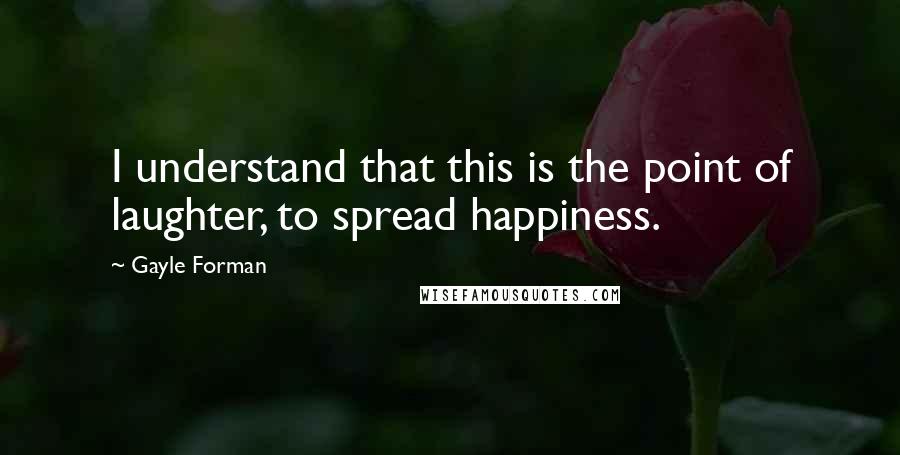 I understand that this is the point of laughter, to spread happiness.

~ Gayle Forman

WISEFAMOUSQUOTES.COM